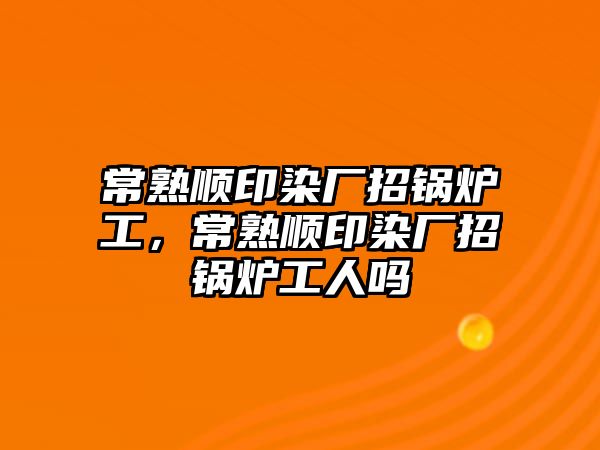 常熟顺印染厂招锅炉工，常熟顺印染厂招锅炉工人吗